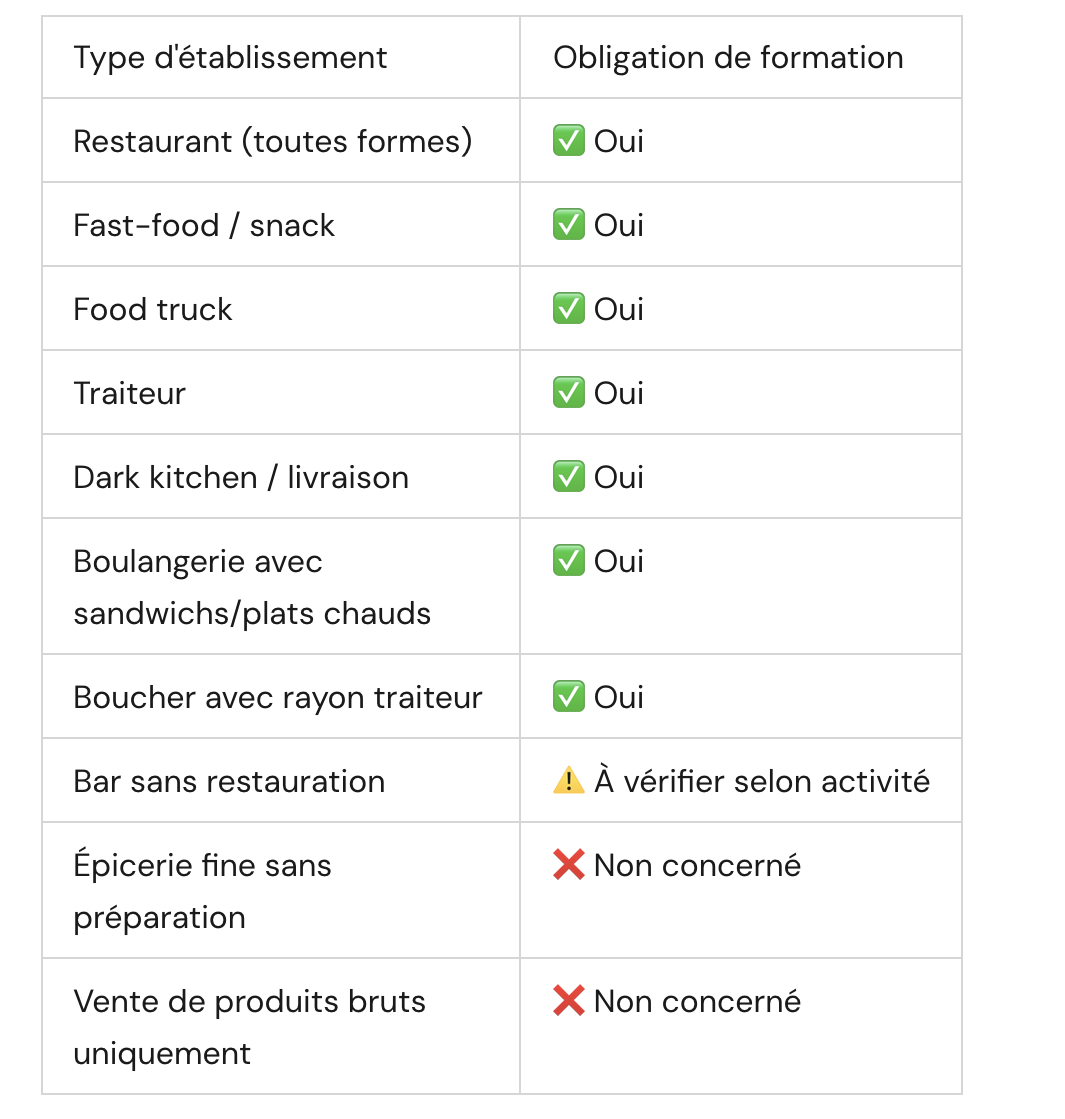 | Type d'établissement | Obligation de formation |
|---|---|
| Restaurant (toutes formes) | ✅ Oui |
| Fast-food / snack | ✅ Oui |
| Food truck | ✅ Oui |
| Traiteur | ✅ Oui |
| Dark kitchen / livraison | ✅ Oui |
| Boulangerie avec sandwichs/plats chauds | ✅ Oui |
| Boucher avec rayon traiteur | ✅ Oui |
| Bar sans restauration | ⚠️ À vérifier selon activité |
| Épicerie fine sans préparation | ❌ Non concerné |
| Vente de produits bruts uniquement | ❌ Non concerné |